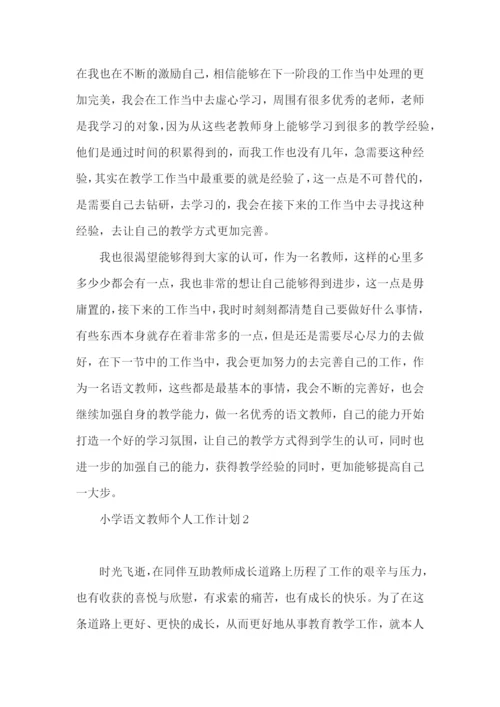 在我也在不断的激励自己，相信能够在下一阶段的工作当中处理的更加完美，我会在工作当中去虚心学习，周围有很多优秀的老师，老师是我学习的对象，因为从这些老教师身上能够学习到很多的教学经验，他们是通过时间的积累得到的，而我工作也没有几年，急需要这种经验，其实在教学工作当中最重要的就是经验了，这一点是不可替代的，是需要自己去钻研，去学习的，我会在接下来的工作当中去寻找这种经验，去让自己的教学方式更加完善。

我也很渴望能够得到大家的认可，作为一名教师，这样的心里多多少少都会有一点，我也非常的想让自己能够得到进步，这一点是毋庸置的，接下来的工作当中，我时时刻刻都清楚自己要做好什么事情，有些东西本身就存在着非常多的一点，但是还是需要尽心尽力的去做好，在下一节中的工作当中，我会更加努力的去完善自己的工作，作为一名语文教师，这些都是最基本的事情，我会不断的完善好，也会继续加强自身的教学能力，做一名优秀的语文教师，自己的能力开始打造一个好的学习氛围，让自己的教学方式得到学生的认可，同时也进一步的加强自己的能力，获得教学经验的同时，更加能够提高自己一大步。

小学语文教师个人工作计划2

时光飞逝，在同伴互助教师成长道路上历程了工作的艰辛与压力，也有收获的喜悦与欣慰，有求索的痛苦，也有成长的快乐。为了在这条道路上更好、更快的成长，从而更好地从事教育教学工作，就本人